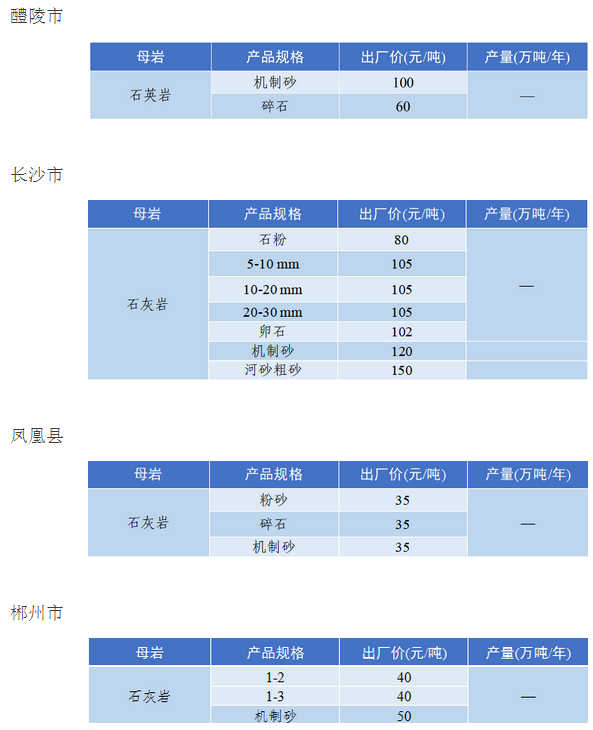 醴陵市

| 母岩 | 产品规格 | 出厂价(元/吨) | 产量(万吨/年) |
|---|---|---|---|
| 石英岩 | 机制砂 | 100 | — |
| | 碎石 | 60 | |

长沙市

| 母岩 | 产品规格 | 出厂价(元/吨) | 产量(万吨/年) |
|---|---|---|---|
| 石灰岩 | 石粉 | 80 | — |
| | 5-10 mm | 105 | |
| | 10-20 mm | 105 | |
| | 20-30 mm | 105 | |
| | 卵石 | 102 | |
| | 机制砂 | 120 | |
| | 河砂粗砂 | 150 | |

凤凰县

| 母岩 | 产品规格 | 出厂价(元/吨) | 产量(万吨/年) |
|---|---|---|---|
| 石灰岩 | 粉砂 | 35 | — |
| | 碎石 | 35 | |
| | 机制砂 | 35 | |

郴州市

| 母岩 | 产品规格 | 出厂价(元/吨) | 产量(万吨/年) |
|---|---|---|---|
| 石灰岩 | 1-2 | 40 | — |
| | 1-3 | 40 | |
| | 机制砂 | 50 | |